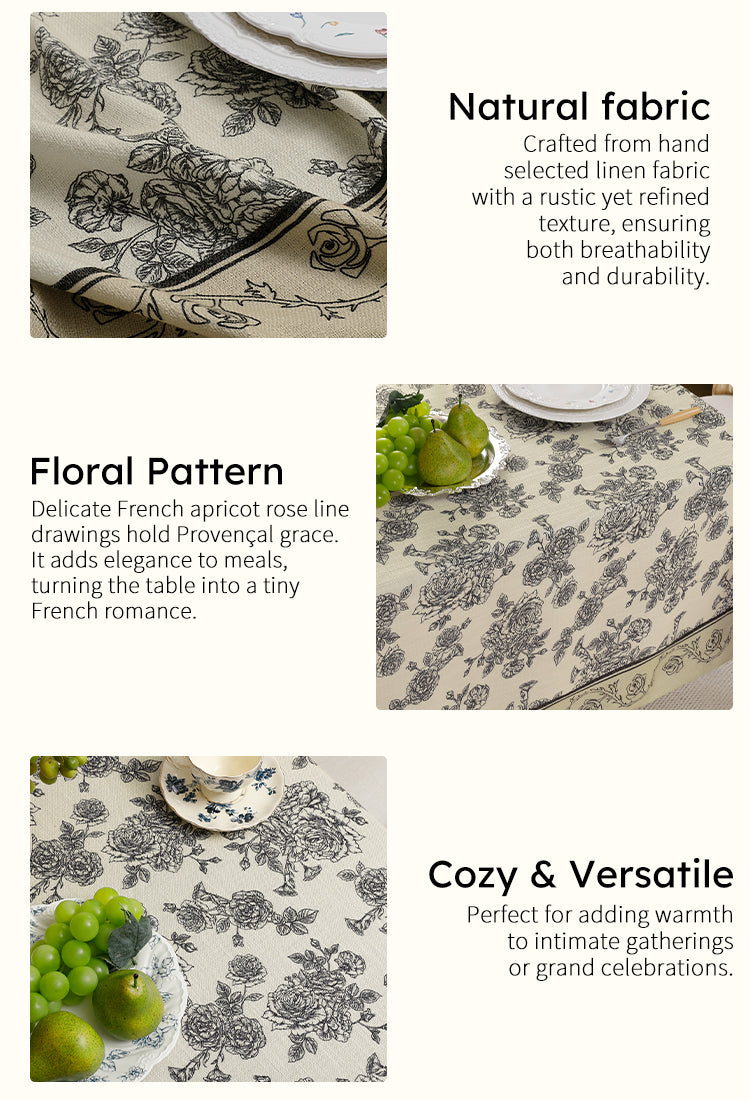 Natural fabric
Crafted from hand selected linen fabric with a rustic yet refined texture, ensuring both breathability and durability.

Floral Pattern
Delicate French apricot rose line drawings hold Provençal grace. It adds elegance to meals, turning the table into a tiny French romance.

Cozy & Versatile
Perfect for adding warmth to intimate gatherings or grand celebrations.